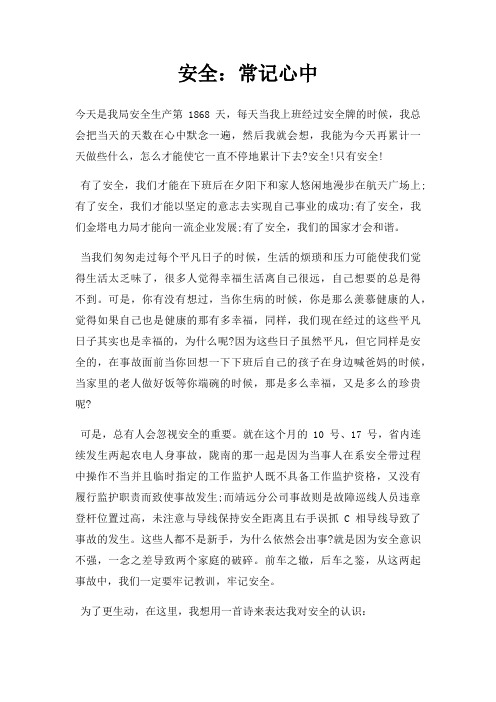 安全：常记心中

今天是我局安全生产第 1868 天，每天当我上班经过安全牌的时候，我总会把当天的天数在心中默念一遍，然后我就会想，我能为今天再累计一天做些什么，怎么才能使它一直不停地累计下去?安全!只有安全!

有了安全，我们才能在下班后在夕阳下和家人悠闲地漫步在航天广场上;有了安全，我们才能以坚定的意志去实现自己事业的成功;有了安全，我们金塔电力局才能向一流企业发展;有了安全，我们的国家才会和谐。

当我们匆匆走过每个平凡日子的时候，生活的烦琐和压力可能使我们觉得生活太乏味了，很多人觉得幸福生活离自己很远，自己想要的总是得不到。可是，你有没有想过，当你生病的时候，你是那么羡慕健康的人，觉得如果自己也是健康的那有多幸福，同样，我们现在经过的这些平凡日子其实也是幸福的，为什么呢?因为这些日子虽然平凡，但它同样是安全的，在事故面前当你回想一下下班后自己的孩子在身边喊爸妈的时候，当家里的老人做好饭等你端碗的时候，那是多么幸福，又是多么的珍贵呢?

可是，总有人会忽视安全的重要。就在这个月的 10 号、17 号，省内连续发生两起农电人身事故，陇南的那一起是因为当事人在系安全带过程中操作不当并且临时指定的工作监护人既不具备工作监护资格，又没有履行监护职责而致使事故发生;而靖远分公司事故则是故障巡线人员违章登杆位置过高，未注意与导线保持安全距离且右手误抓 C 相导线导致了事故的发生。这些人都不是新手，为什么依然会出事?就是因为安全意识不强，一念之差导致两个家庭的破碎。前车之辙，后车之鉴，从这两起事故中，我们一定要牢记教训，牢记安全。

为了更生动，在这里，我想用一首诗来表达我对安全的认识: